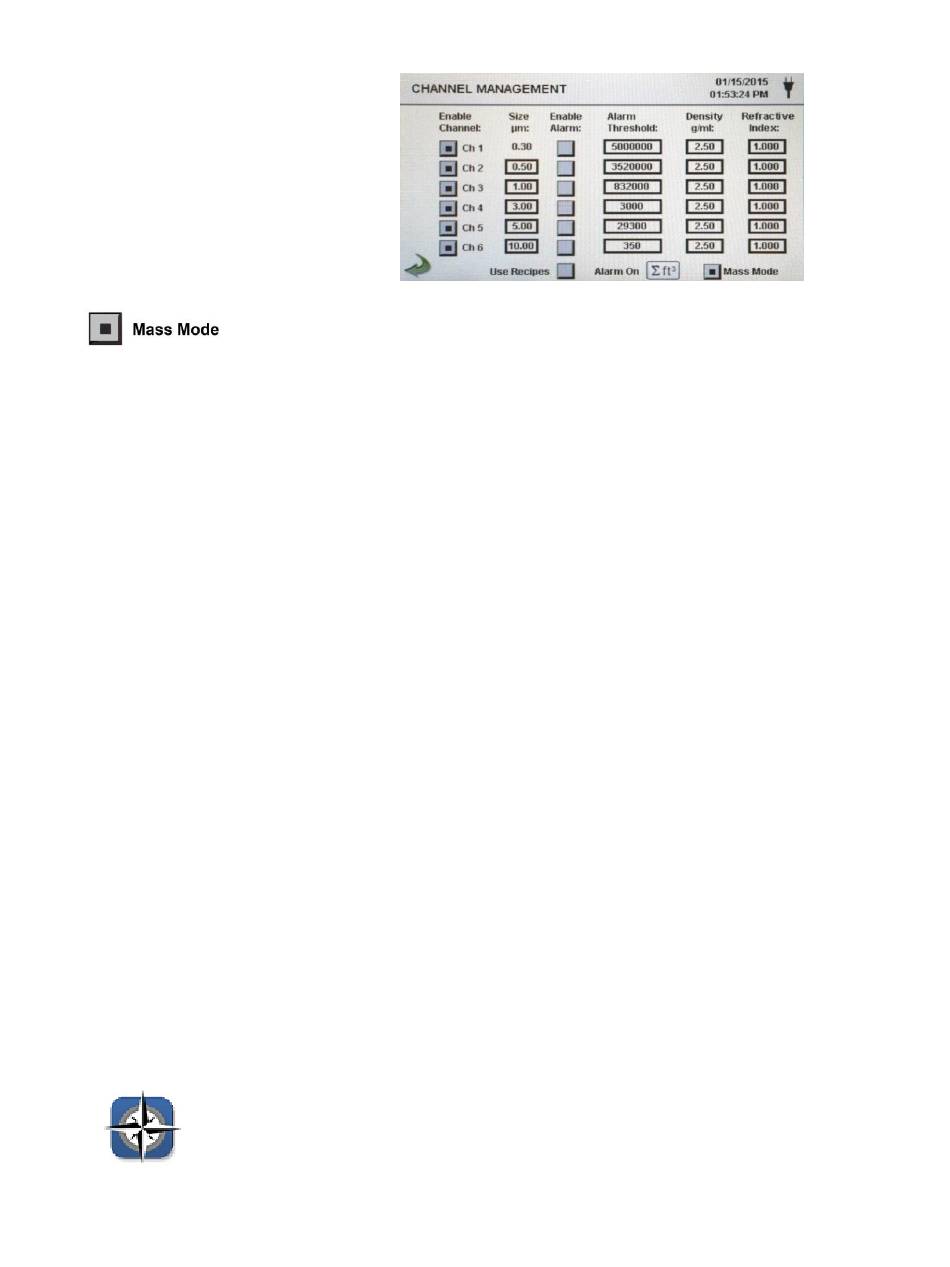 CHANNEL MANAGEMENT

01/15/2015
01:53:24 PM

| Enable Channel: | Size µm: | Enable Alarm: | Alarm Threshold: | Density g/ml: | Refractive Index: |
|---|---|---|---|---|---|
| Ch 1 | 0.30 | | 5000000 | 2.50 | 1.000 |
| Ch 2 | 0.50 | | 3520000 | 2.50 | 1.000 |
| Ch 3 | 1.00 | | 832000 | 2.50 | 1.000 |
| Ch 4 | 3.00 | | 3000 | 2.50 | 1.000 |
| Ch 5 | 5.00 | | 29300 | 2.50 | 1.000 |
| Ch 6 | 10.00 | | 350 | 2.50 | 1.000 |

Use Recipes

Alarm On $\Sigma ft^3$

Mass Mode

Mass Mode